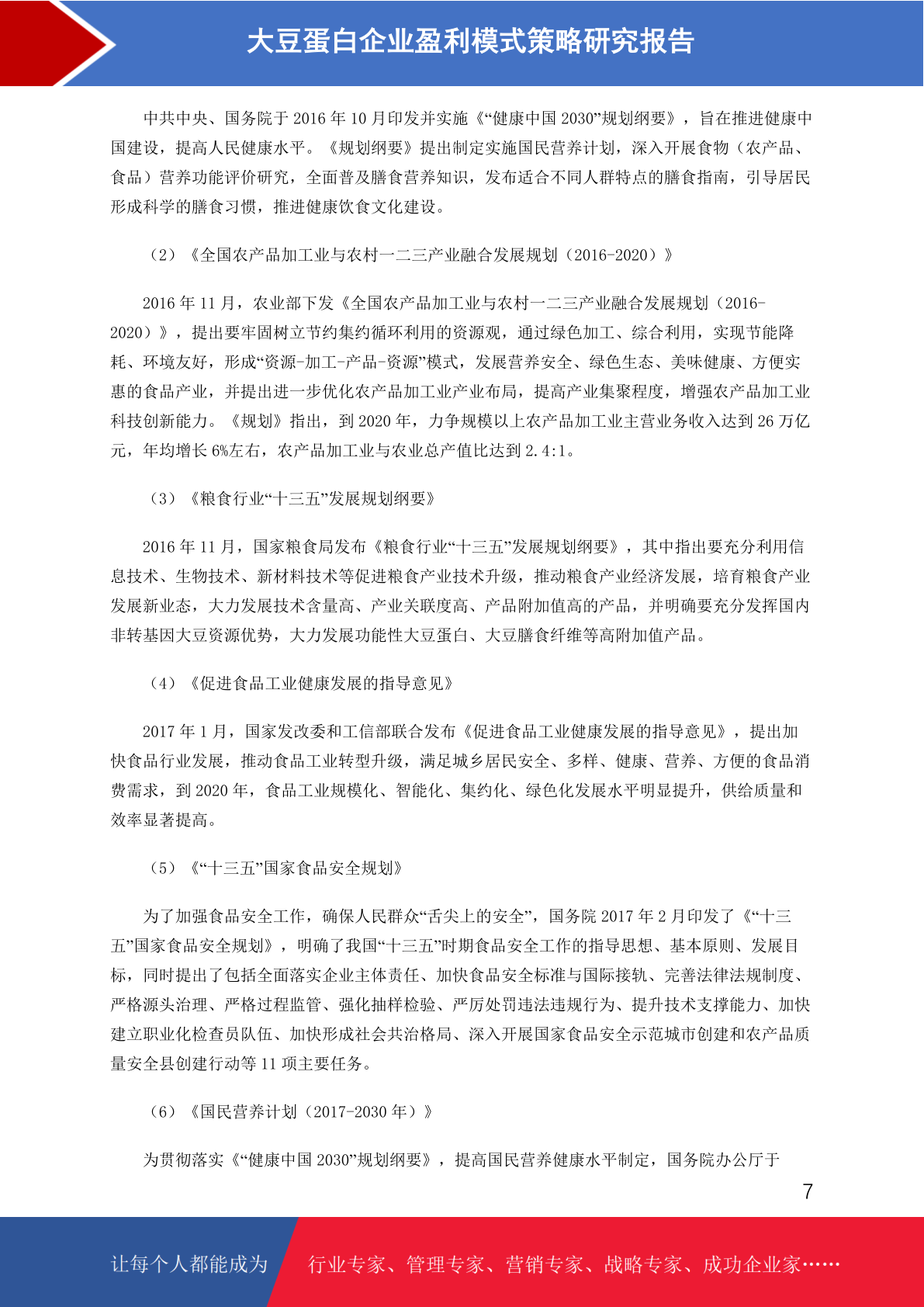 大豆蛋白企业盈利模式策略研究报告

中共中央、国务院于 2016 年 10 月印发并实施《“健康中国 2030”规划纲要》，旨在推进健康中国建设，提高人民健康水平。《规划纲要》提出制定实施国民营养计划，深入开展食物（农产品、食品）营养功能评价研究，全面普及膳食营养知识，发布适合不同人群特点的膳食指南，引导居民形成科学的膳食习惯，推进健康饮食文化建设。

（2）《全国农产品加工业与农村一二三产业融合发展规划（2016-2020）》

2016 年 11 月，农业部下发《全国农产品加工业与农村一二三产业融合发展规划（2016-2020）》，提出要牢固树立节约集约循环利用的资源观，通过绿色加工、综合利用，实现节能降耗、环境友好，形成“资源-加工-产品-资源”模式，发展营养安全、绿色生态、美味健康、方便实惠的食品产业，并提出进一步优化农产品加工业产业布局，提高产业集聚程度，增强农产品加工业科技创新能力。《规划》指出，到 2020 年，力争规模以上农产品加工业主营业务收入达到 26 万亿元，年均增长 6%左右，农产品加工业与农业总产值比达到 2.4:1。

（3）《粮食行业“十三五”发展规划纲要》

2016 年 11 月，国家粮食局发布《粮食行业“十三五”发展规划纲要》，其中指出要充分利用信息技术、生物技术、新材料技术等促进粮食产业技术升级，推动粮食产业经济发展，培育粮食产业发展新业态，大力发展技术含量高、产业关联度高、产品附加值高的产品，并明确要充分发挥国内非转基因大豆资源优势，大力发展功能性大豆蛋白、大豆膳食纤维等高附加值产品。

（4）《促进食品工业健康发展的指导意见》

2017 年 1 月，国家发改委和工信部联合发布《促进食品工业健康发展的指导意见》，提出加快食品行业发展，推动食品工业转型升级，满足城乡居民安全、多样、健康、营养、方便的食品消费需求，到 2020 年，食品工业规模化、智能化、集约化、绿色化发展水平明显提升，供给质量和效率显著提高。

（5）《“十三五”国家食品安全规划》

为了加强食品安全工作，确保人民群众“舌尖上的安全”，国务院 2017 年 2 月印发了《“十三五”国家食品安全规划》，明确了我国“十三五”时期食品安全工作的指导思想、基本原则、发展目标，同时提出了包括全面落实企业主体责任、加快食品安全标准与国际接轨、完善法律法规制度、严格源头治理、严格过程监管、强化抽样检验、严厉处罚违法违规行为、提升技术支撑能力、加快建立职业化检查员队伍、加快形成社会共治格局、深入开展国家食品安全示范城市创建和农产品质量安全县创建行动等 11 项主要任务。

（6）《国民营养计划（2017-2030 年）》

为贯彻落实《“健康中国 2030”规划纲要》，提高国民营养健康水平制定，国务院办公厅于

7

让每个人都能成为 行业专家、管理专家、营销专家、战略专家、成功企业家……